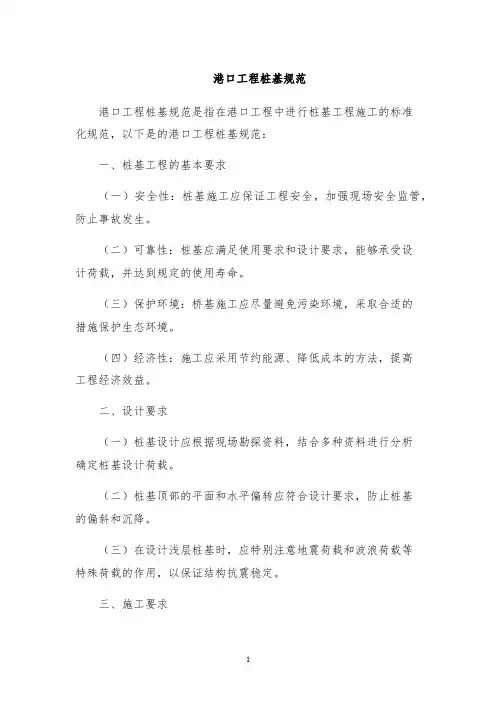 港口工程桩基规范

港口工程桩基规范是指在港口工程中进行桩基工程施工的标准化规范，以下是的港口工程桩基规范：

一、桩基工程的基本要求

（一）安全性：桩基施工应保证工程安全，加强现场安全监管，防止事故发生。

（二）可靠性：桩基应满足使用要求和设计要求，能够承受设计荷载，并达到规定的使用寿命。

（三）保护环境：桥基施工应尽量避免污染环境，采取合适的措施保护生态环境。

（四）经济性：施工应采用节约能源、降低成本的方法，提高工程经济效益。

二、设计要求

（一）桩基设计应根据现场勘探资料，结合多种资料进行分析确定桩基设计荷载。

（二）桩基顶部的平面和水平偏转应符合设计要求，防止桩基的偏斜和沉降。

（三）在设计浅层桩基时，应特别注意地震荷载和波浪荷载等特殊荷载的作用，以保证结构抗震稳定。

三、施工要求

1